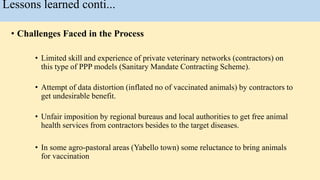 Lessons learned conti...

• Challenges Faced in the Process

• Limited skill and experience of private veterinary networks (contractors) on this type of PPP models (Sanitary Mandate Contracting Scheme).

• Attempt of data distortion (inflated no of vaccinated animals) by contractors to get undesirable benefit.

• Unfair imposition by regional bureaus and local authorities to get free animal health services from contractors besides to the target diseases.

• In some agro-pastoral areas (Yabello town) some reluctance to bring animals for vaccination